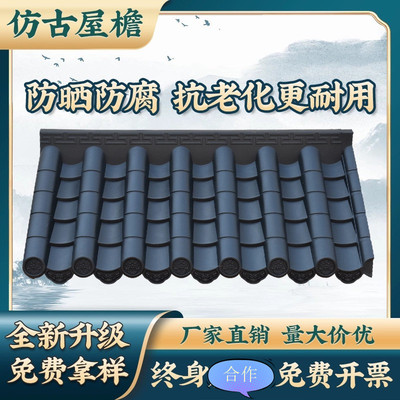 仿古屋檐

防晒防腐 抗老化更耐用

全新升级
免费拿样

厂家直销 量大价优

终身 合作 免费开票